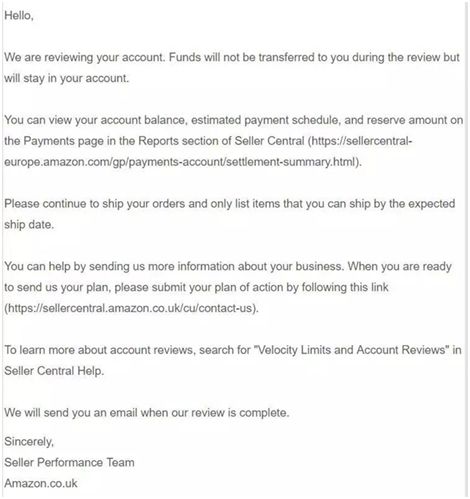 Hello,

We are reviewing your account. Funds will not be transferred to you during the review but will stay in your account.

You can view your account balance, estimated payment schedule, and reserve amount on the Payments page in the Reports section of Seller Central (https://sellercentral-europe.amazon.com/gp/payments-account/settlement-summary.html).

Please continue to ship your orders and only list items that you can ship by the expected ship date.

You can help by sending us more information about your business. When you are ready to send us your plan, please submit your plan of action by following this link (https://sellercentral.amazon.co.uk/cu/contact-us).

To learn more about account reviews, search for "Velocity Limits and Account Reviews" in Seller Central Help.

We will send you an email when our review is complete.

Sincerely,
Seller Performance Team
Amazon.co.uk